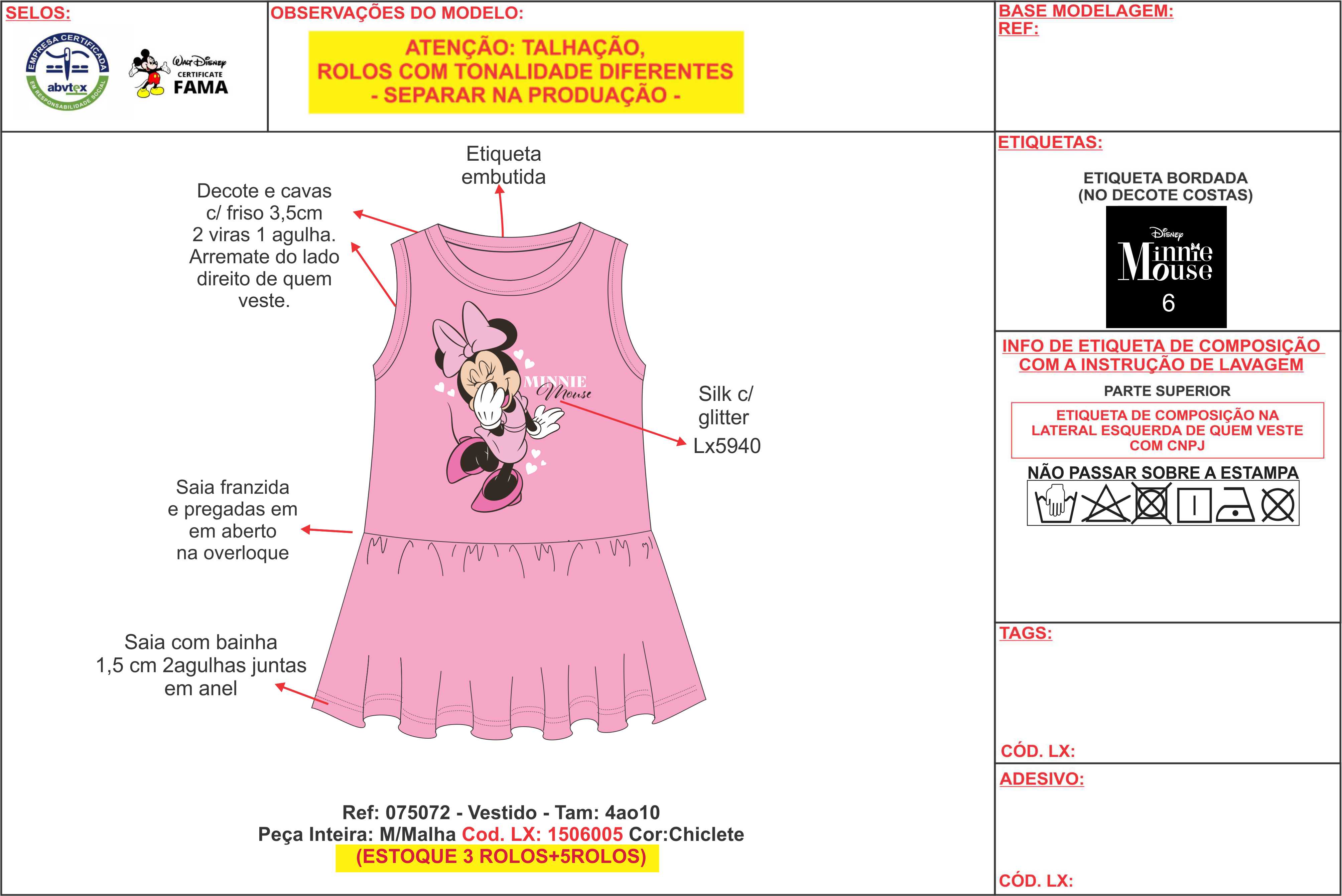 SELOS:

EMPRESA CERTIFICADA
abvtex
EM RESPONSABILIDADE SOCIAL

Walt Disney
CERTIFICATE
FAMA

OBSERVAÇÕES DO MODELO:

ATENÇÃO: TALHAÇÃO,
ROLOS COM TONALIDADE DIFERENTES
- SEPARAR NA PRODUAÇÃO -

BASE MODELAGEM:
REF:

Etiqueta embutida

Decote e cavas c/ friso 3,5cm 2 viras 1 agulha. Arremate do lado direito de quem veste.

MINNIE Mouse

Silk c/ glitter Lx5940

Saia franzida e pregadas em em aberto na overloque

Saia com bainha 1,5 cm 2agulhas juntas em anel

Ref: 075072 - Vestido - Tam: 4ao10
Peça Inteira: M/Malha Cod. LX: 1506005 Cor:Chiclete
(ESTOQUE 3 ROLOS+5ROLOS)

ETIQUETAS:

ETIQUETA BORDADA
(NO DECOTE COSTAS)

Disney
Minnie Mouse
6

INFO DE ETIQUETA DE COMPOSIÇÃO COM A INSTRUÇÃO DE LAVAGEM

PARTE SUPERIOR

ETIQUETA DE COMPOSIÇÃO NA LATERAL ESQUERDA DE QUEM VESTE COM CNPJ

NÃO PASSAR SOBRE A ESTAMPA

TAGS:

CÓD. LX:

ADESIVO:

CÓD. LX: